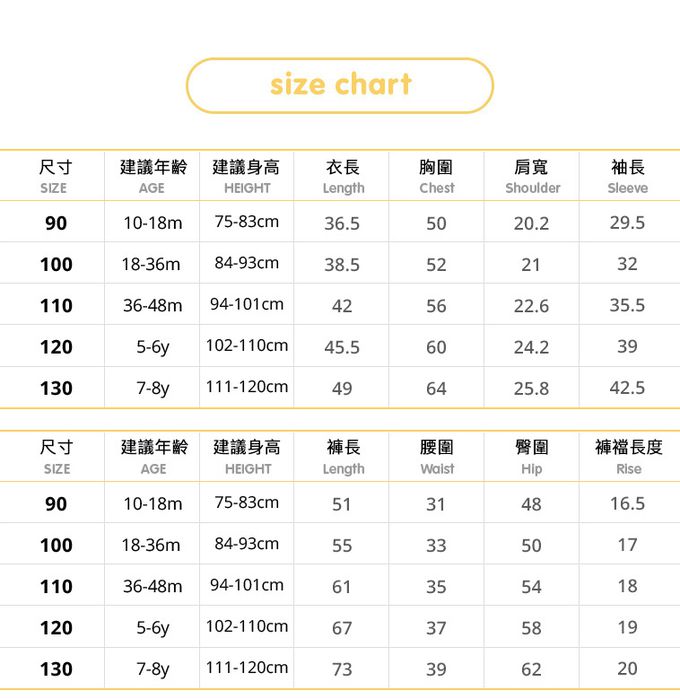 size chart

| 尺寸 SIZE | 建議年齡 AGE | 建議身高 HEIGHT | 衣長 Length | 胸圍 Chest | 肩寬 Shoulder | 袖長 Sleeve |
|---|---|---|---|---|---|---|
| 90 | 10-18m | 75-83cm | 36.5 | 50 | 20.2 | 29.5 |
| 100 | 18-36m | 84-93cm | 38.5 | 52 | 21 | 32 |
| 110 | 36-48m | 94-101cm | 42 | 56 | 22.6 | 35.5 |
| 120 | 5-6y | 102-110cm | 45.5 | 60 | 24.2 | 39 |
| 130 | 7-8y | 111-120cm | 49 | 64 | 25.8 | 42.5 |

| 尺寸 SIZE | 建議年齡 AGE | 建議身高 HEIGHT | 褲長 Length | 腰圍 Waist | 臀圍 Hip | 褲襠長度 Rise |
|---|---|---|---|---|---|---|
| 90 | 10-18m | 75-83cm | 51 | 31 | 48 | 16.5 |
| 100 | 18-36m | 84-93cm | 55 | 33 | 50 | 17 |
| 110 | 36-48m | 94-101cm | 61 | 35 | 54 | 18 |
| 120 | 5-6y | 102-110cm | 67 | 37 | 58 | 19 |
| 130 | 7-8y | 111-120cm | 73 | 39 | 62 | 20 |